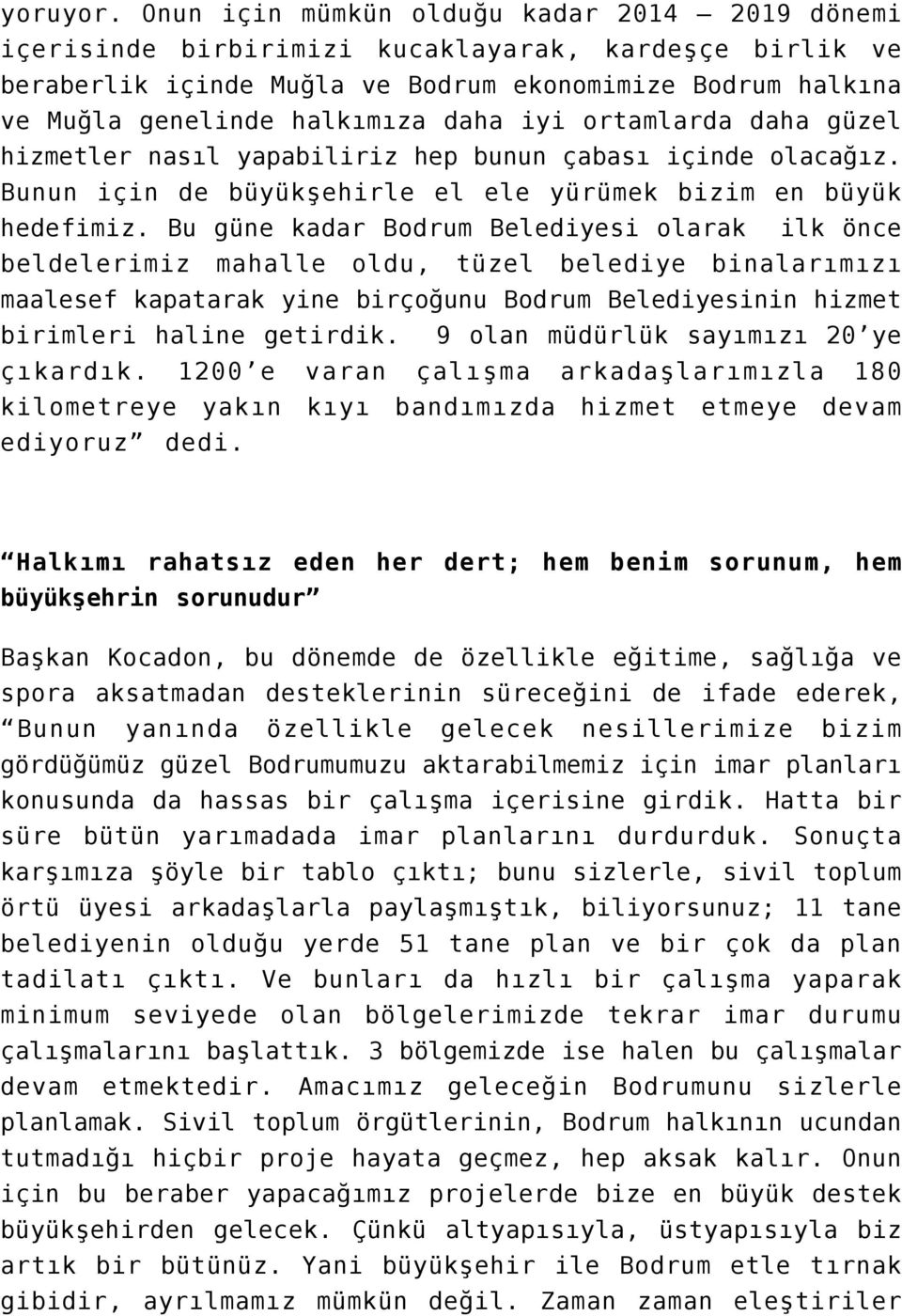 yoruyor. Onun için mümkün olduğu kadar 2014 – 2019 dönemi içerisinde birbirimizi kucaklayarak, kardeşçe birlik ve beraberlik içinde Muğla ve Bodrum ekonomimize Bodrum halkına ve Muğla genelinde halkımıza daha iyi ortamlarda daha güzel hizmetler nasıl yapabiliriz hep bunun çabası içinde olacağız. Bunun için de büyükşehirle el ele yürümek bizim en büyük hedefimiz. Bu güne kadar Bodrum Belediyesi olarak ilk önce beldelerimiz mahalle oldu, tüzel belediye binalarımızı maalesef kapatarak yine birçoğunu Bodrum Belediyesinin hizmet birimleri haline getirdik. 9 olan müdürlük sayımızı 20'ye çıkardık. 1200'e varan çalışma arkadaşlarımızla 180 kilometreye yakın kıyı bandımızda hizmet etmeye devam ediyoruz" dedi.

"Halkımı rahatsız eden her dert; hem benim sorunum, hem büyükşehrin sorunudur"

Başkan Kocadon, bu dönemde de özellikle eğitime, sağlığa ve spora aksatmadan desteklerinin süreceğini de ifade ederek, "Bunun yanında özellikle gelecek nesillerimize bizim gördüğümüz güzel Bodrumumuzu aktarabilmemiz için imar planları konusunda da hassas bir çalışma içerisine girdik. Hatta bir süre bütün yarımadada imar planlarını durdurduk. Sonuçta karşımıza şöyle bir tablo çıktı; bunu sizlerle, sivil toplum örtü üyesi arkadaşlarla paylaşmıştık, biliyorsunuz; 11 tane belediyenin olduğu yerde 51 tane plan ve bir çok da plan tadilatı çıktı. Ve bunları da hızlı bir çalışma yaparak minimum seviyede olan bölgelerimizde tekrar imar durumu çalışmalarını başlattık. 3 bölgemizde ise halen bu çalışmalar devam etmektedir. Amacımız geleceğin Bodrumunu sizlerle planlamak. Sivil toplum örgütlerinin, Bodrum halkının ucundan tutmadığı hiçbir proje hayata geçmez, hep aksak kalır. Onun için bu beraber yapacağımız projelerde bize en büyük destek büyükşehirden gelecek. Çünkü altyapısıyla, üstyapısıyla biz artık bir bütünüz. Yani büyükşehir ile Bodrum etle tırnak gibidir, ayrılmamız mümkün değil. Zaman zaman eleştiriler